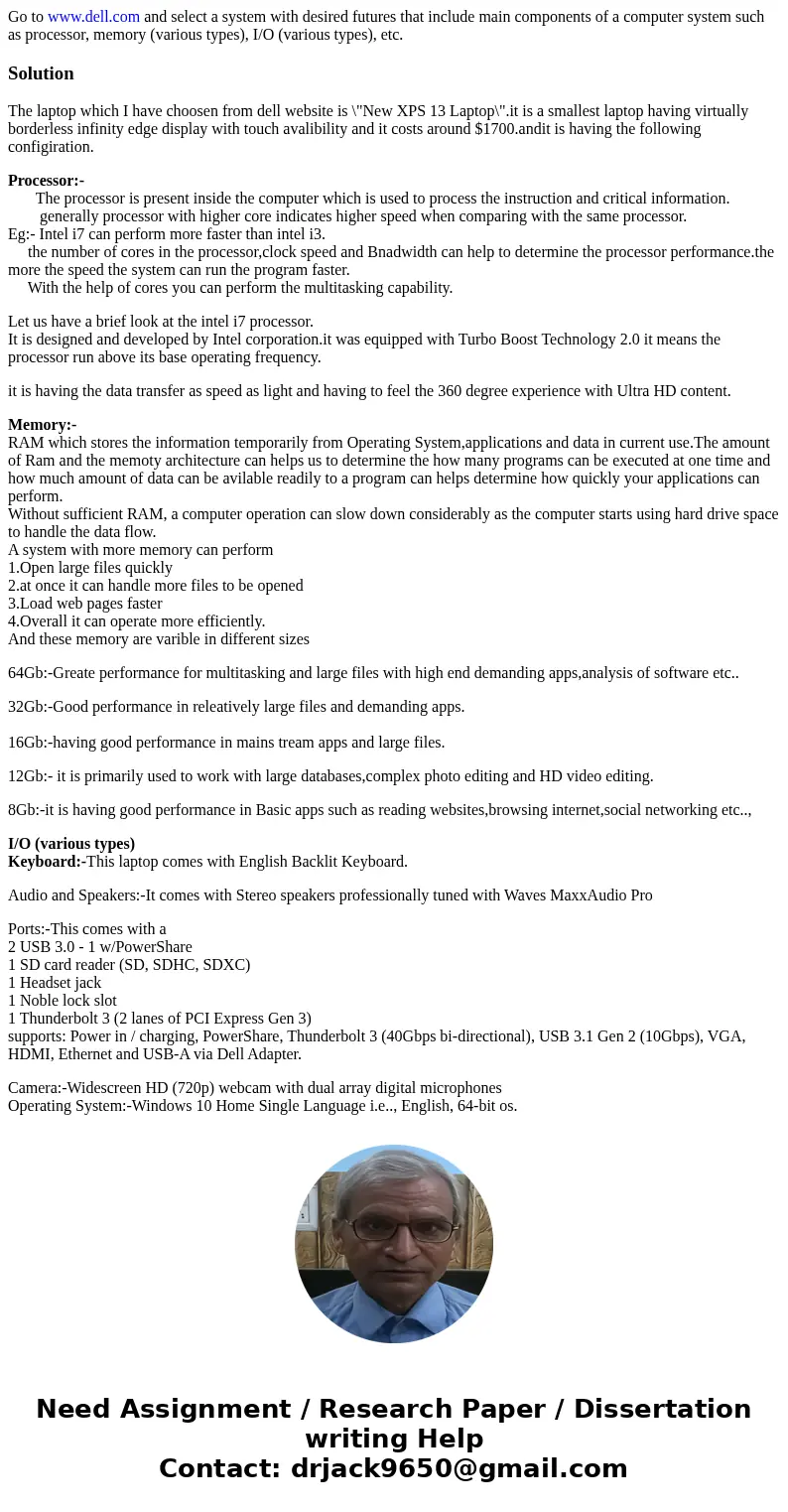 Go to www.dell.com and select a system with desired futures that include main components of a computer system such as processor, memory (various types), I/O (various types), etc.

Solution

The laptop which I have choosen from dell website is \"New XPS 13 Laptop\".it is a smallest laptop having virtually borderless infinity edge display with touch avalibility and it costs around $1700.andit is having the following configiration.

Processor:-
The processor is present inside the computer which is used to process the instruction and critical information. generally processor with higher core indicates higher speed when comparing with the same processor.
Eg:- Intel i7 can perform more faster than intel i3.
the number of cores in the processor,clock speed and Bnadwidth can help to determine the processor performance.the more the speed the system can run the program faster.
With the help of cores you can perform the multitasking capability.

Let us have a brief look at the intel i7 processor.
It is designed and developed by Intel corporation.it was equipped with Turbo Boost Technology 2.0 it means the processor run above its base operating frequency.

it is having the data transfer as speed as light and having to feel the 360 degree experience with Ultra HD content.

Memory:-
RAM which stores the information temporarily from Operating System,applications and data in current use.The amount of Ram and the memoty architecture can helps us to determine the how many programs can be executed at one time and how much amount of data can be avilable readily to a program can helps determine how quickly your applications can perform.
Without sufficient RAM, a computer operation can slow down considerably as the computer starts using hard drive space to handle the data flow.
A system with more memory can perform
1.Open large files quickly
2.at once it can handle more files to be opened
3.Load web pages faster
4.Overall it can operate more efficiently.
And these memory are varible in different sizes

64Gb:-Greate performance for multitasking and large files with high end demanding apps,analysis of software etc..

32Gb:-Good performance in releatively large files and demanding apps.

16Gb:-having good performance in mains tream apps and large files.

12Gb:- it is primarily used to work with large databases,complex photo editing and HD video editing.

8Gb:-it is having good performance in Basic apps such as reading websites,browsing internet,social networking etc..,

I/O (various types)
Keyboard:-This laptop comes with English Backlit Keyboard.

Audio and Speakers:-It comes with Stereo speakers professionally tuned with Waves MaxxAudio Pro

Ports:-This comes with a
2 USB 3.0 - 1 w/PowerShare
1 SD card reader (SD, SDHC, SDXC)
1 Headset jack
1 Noble lock slot
1 Thunderbolt 3 (2 lanes of PCI Express Gen 3)
supports: Power in / charging, PowerShare, Thunderbolt 3 (40Gbps bi-directional), USB 3.1 Gen 2 (10Gbps), VGA, HDMI, Ethernet and USB-A via Dell Adapter.

Camera:-Widescreen HD (720p) webcam with dual array digital microphones
Operating System:-Windows 10 Home Single Language i.e.., English, 64-bit os.

Need Assignment / Research Paper / Dissertation writing Help
Contact: drjack9650@gmail.com